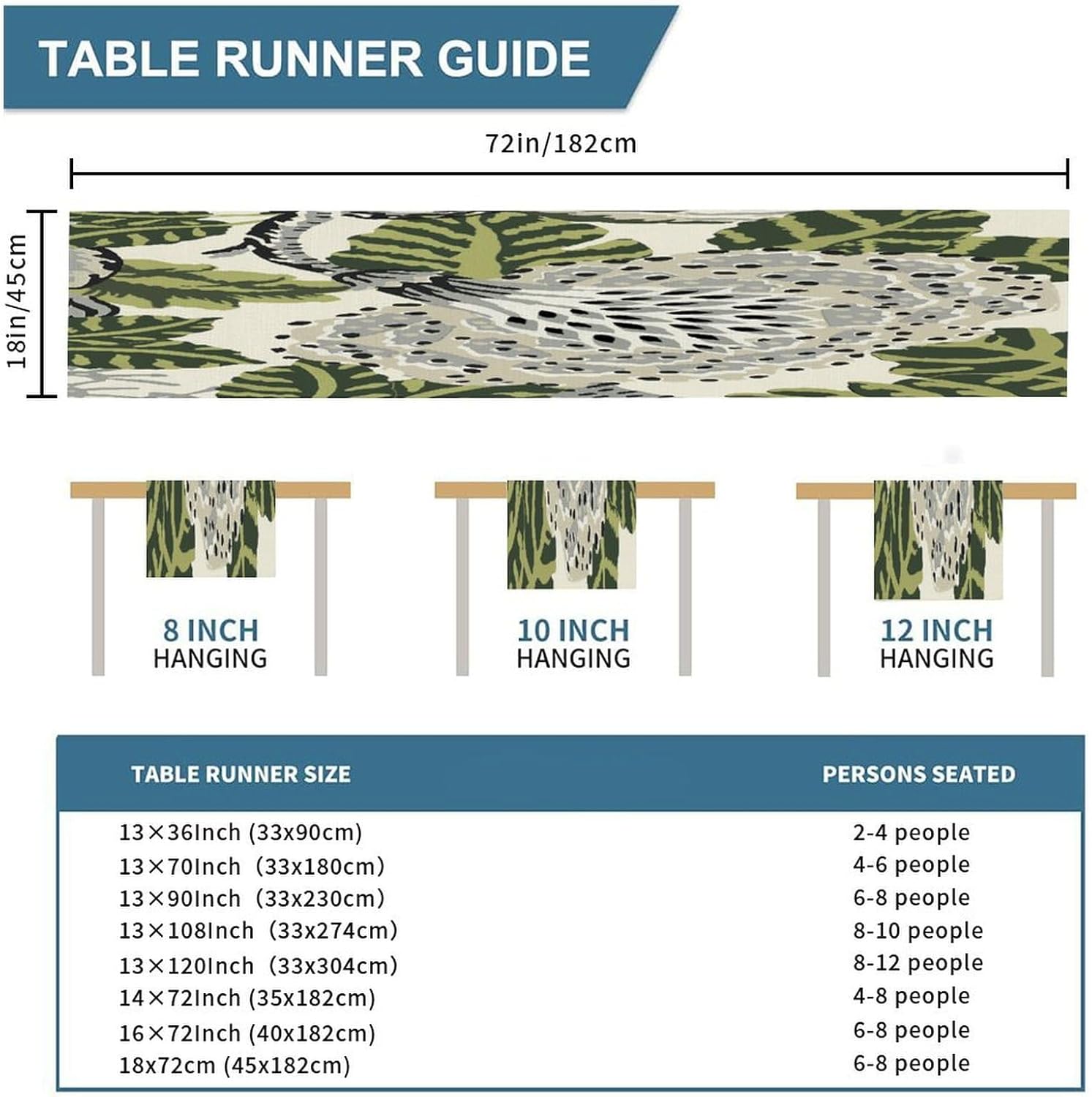 TABLE RUNNER GUIDE

72in/182cm

18in/45cm

8 INCH
HANGING

10 INCH
HANGING

12 INCH
HANGING

| TABLE RUNNER SIZE | PERSONS SEATED |
|---|---|
| 13×36Inch (33x90cm) | 2-4 people |
| 13×70Inch (33x180cm) | 4-6 people |
| 13×90Inch (33x230cm) | 6-8 people |
| 13×108Inch (33x274cm) | 8-10 people |
| 13×120Inch (33x304cm) | 8-12 people |
| 14×72Inch (35x182cm) | 4-8 people |
| 16×72Inch (40x182cm) | 6-8 people |
| 18x72cm (45x182cm) | 6-8 people |